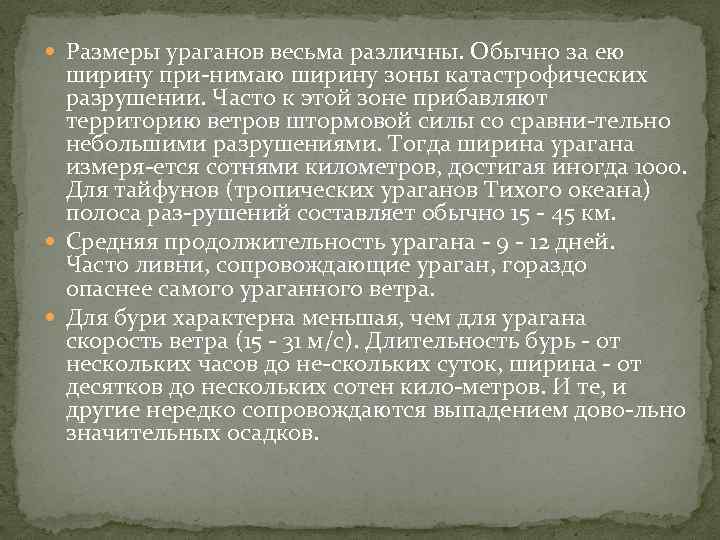 Размеры ураганов весьма различны. Обычно за ею ширину при-нимаю ширину зоны катастрофических разрушении. Часто к этой зоне прибавляют территорию ветров штормовой силы со сравни-тельно небольшими разрушениями. Тогда ширина урагана измеря-ется сотнями километров, достигая иногда 1000. Для тайфунов (тропических ураганов Тихого океана) полоса раз-рушений составляет обычно 15 - 45 км.

Средняя продолжительность урагана - 9 - 12 дней. Часто ливни, сопровождающие ураган, гораздо опаснее самого ураганного ветра.

Для бури характерна меньшая, чем для урагана скорость ветра (15 - 31 м/с). Длительность бурь - от нескольких часов до не-скольких суток, ширина - от десятков до нескольких сотен кило-метров. И те, и другие нередко сопровождаются выпадением дово-льно значительных осадков.